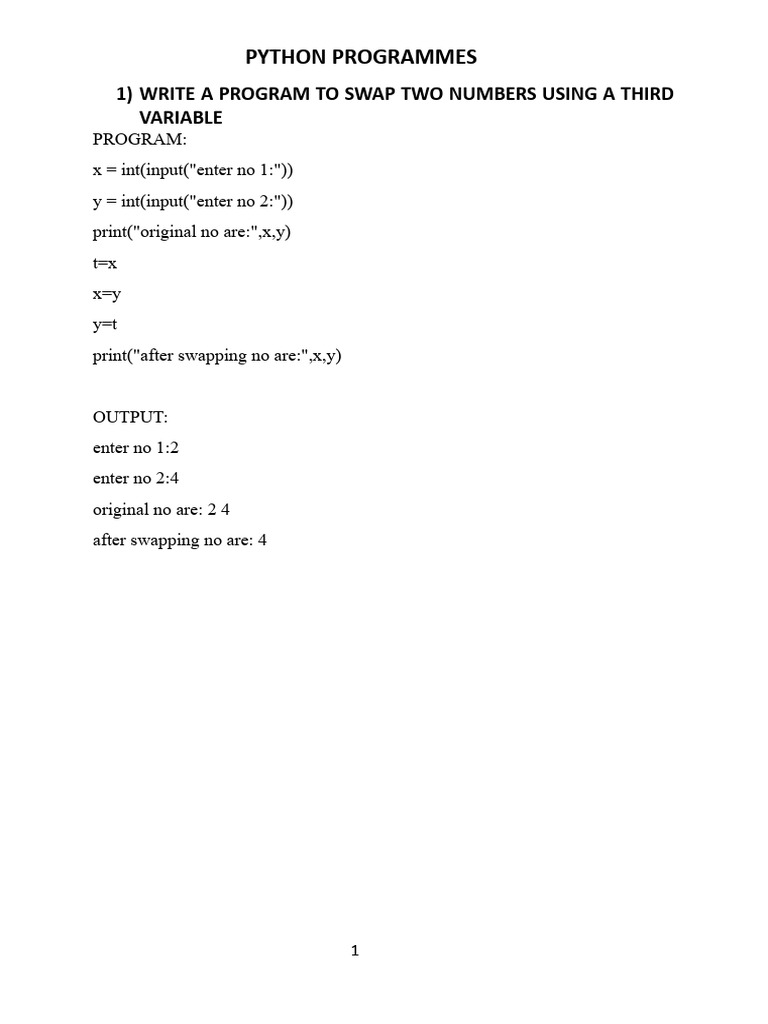 PYTHON PROGRAMMES

1) WRITE A PROGRAM TO SWAP TWO NUMBERS USING A THIRD VARIABLE

PROGRAM:

x = int(input("enter no 1:"))

y = int(input("enter no 2:"))

print("original no are:",x,y)

t=x

x=y

y=t

print("after swapping no are:",x,y)

OUTPUT:

enter no 1:2

enter no 2:4

original no are: 2 4

after swapping no are: 4

1